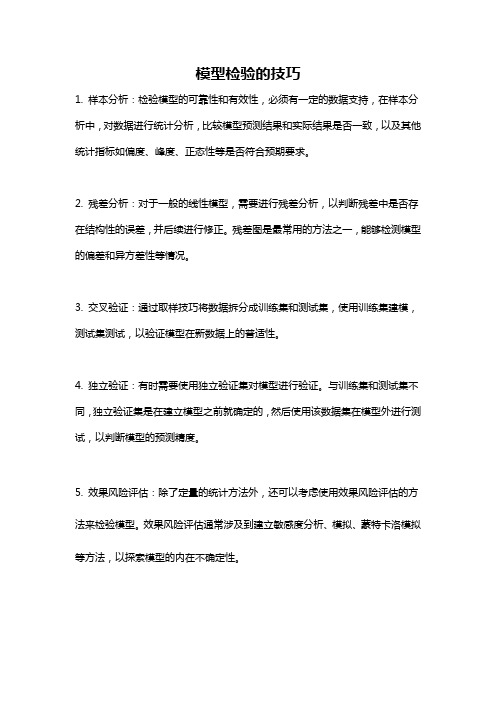 模型检验的技巧

1. 样本分析：检验模型的可靠性和有效性，必须有一定的数据支持，在样本分析中，对数据进行统计分析，比较模型预测结果和实际结果是否一致，以及其他统计指标如偏度、峰度、正态性等是否符合预期要求。

2. 残差分析：对于一般的线性模型，需要进行残差分析，以判断残差中是否存在结构性的误差，并后续进行修正。残差图是最常用的方法之一，能够检测模型的偏差和异方差性等情况。

3. 交叉验证：通过取样技巧将数据拆分成训练集和测试集，使用训练集建模，测试集测试，以验证模型在新数据上的普适性。

4. 独立验证：有时需要使用独立验证集对模型进行验证。与训练集和测试集不同，独立验证集是在建立模型之前就确定的，然后使用该数据集在模型外进行测试，以判断模型的预测精度。

5. 效果风险评估：除了定量的统计方法外，还可以考虑使用效果风险评估的方法来检验模型。效果风险评估通常涉及到建立敏感度分析、模拟、蒙特卡洛模拟等方法，以探索模型的内在不确定性。